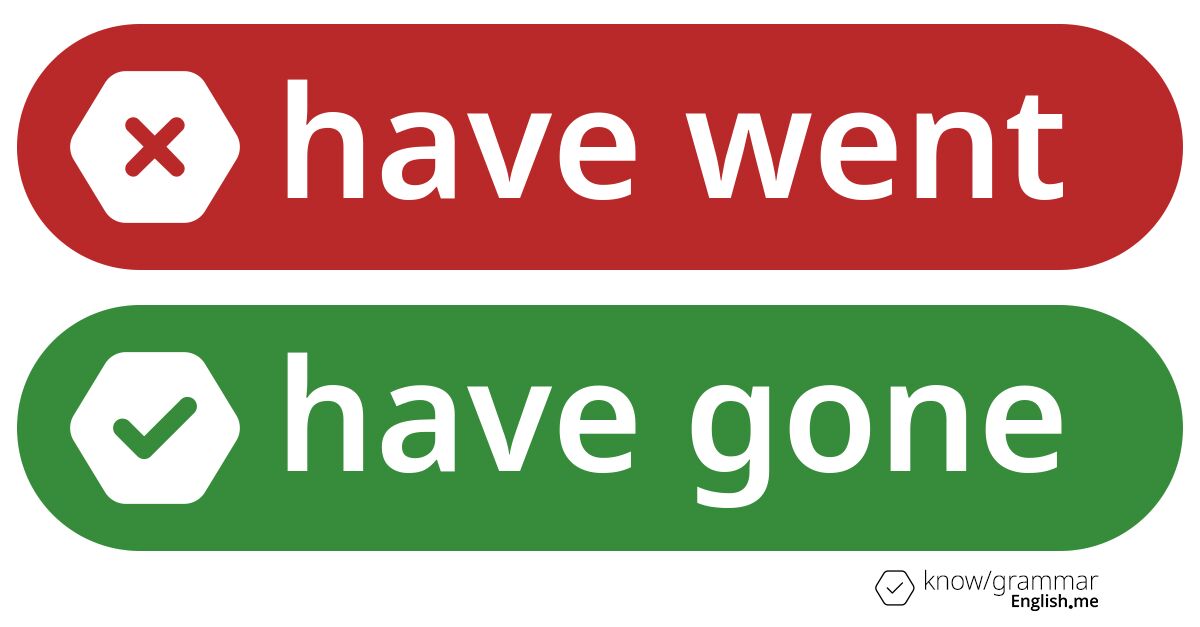 have went

have gone

know/grammar
English.me